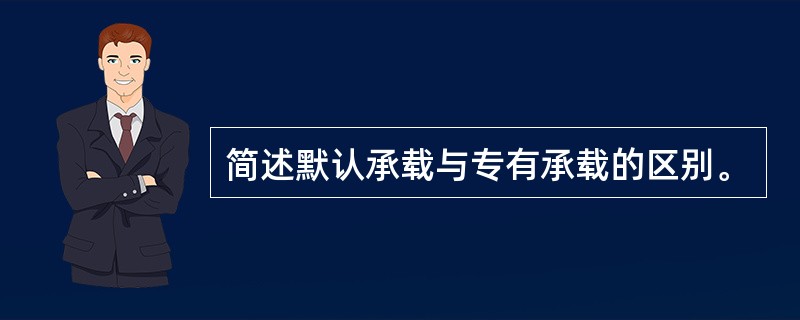 简述默认承载与专有承载的区别。